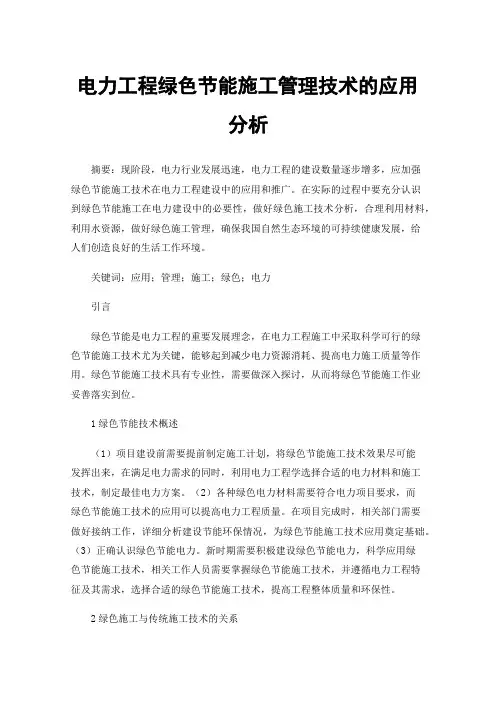 电力工程绿色节能施工管理技术的应用分析

摘要：现阶段，电力行业发展迅速，电力工程的建设数量逐步增多，应加强绿色节能施工技术在电力工程建设中的应用和推广。在实际的过程中要充分认识到绿色节能施工在电力建设中的必要性，做好绿色施工技术分析，合理利用材料，利用水资源，做好绿色施工管理，确保我国自然生态环境的可持续健康发展，给人们创造良好的生活工作环境。

关键词：应用；管理；施工；绿色；电力

引言

绿色节能是电力工程的重要发展理念，在电力工程施工中采取科学可行的绿色节能施工技术尤为关键，能够起到减少电力资源消耗、提高电力施工质量等作用。绿色节能施工技术具有专业性，需要做深入探讨，从而将绿色节能施工作业妥善落实到位。

1 绿色节能技术概述

（1）项目建设前需要提前制定施工计划，将绿色节能施工技术效果尽可能发挥出来，在满足电力需求的同时，利用电力工程学选择合适的电力材料和施工技术，制定最佳电力方案。（2）各种绿色电力材料需要符合电力项目要求，而绿色节能施工技术的应用可以提高电力工程质量。在项目完成时，相关部门需要做好接纳工作，详细分析建设节能环保情况，为绿色节能施工技术应用奠定基础。（3）正确认识绿色节能电力。新时期需要积极建设绿色节能电力，科学应用绿色节能施工技术，相关工作人员需要掌握绿色节能施工技术，并遵循电力工程特征及其需求，选择合适的绿色节能施工技术，提高工程整体质量和环保性。

2 绿色施工与传统施工技术的关系